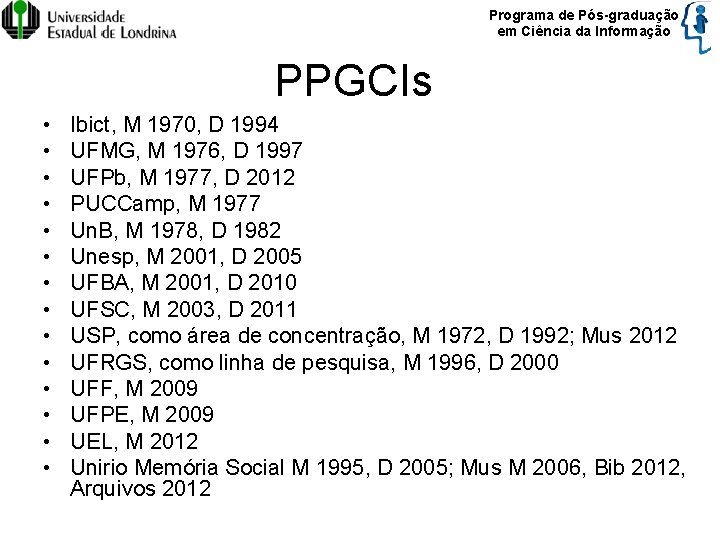 Universidade Estadual de Londrina

Programa de Pós-graduação em Ciência da Informação

PPGCIs

• Ibict, M 1970, D 1994
• UFMG, M 1976, D 1997
• UFPb, M 1977, D 2012
• PUCCamp, M 1977
• UnB, M 1978, D 1982
• Unesp, M 2001, D 2005
• UFBA, M 2001, D 2010
• UFSC, M 2003, D 2011
• USP, como área de concentração, M 1972, D 1992; Mus 2012
• UFRGS, como linha de pesquisa, M 1996, D 2000
• UFF, M 2009
• UFPE, M 2009
• UEL, M 2012
• Unirio Memória Social M 1995, D 2005; Mus M 2006, Bib 2012, Arquivos 2012